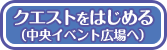 クエストをはじめる
（中央イベント広場へ）